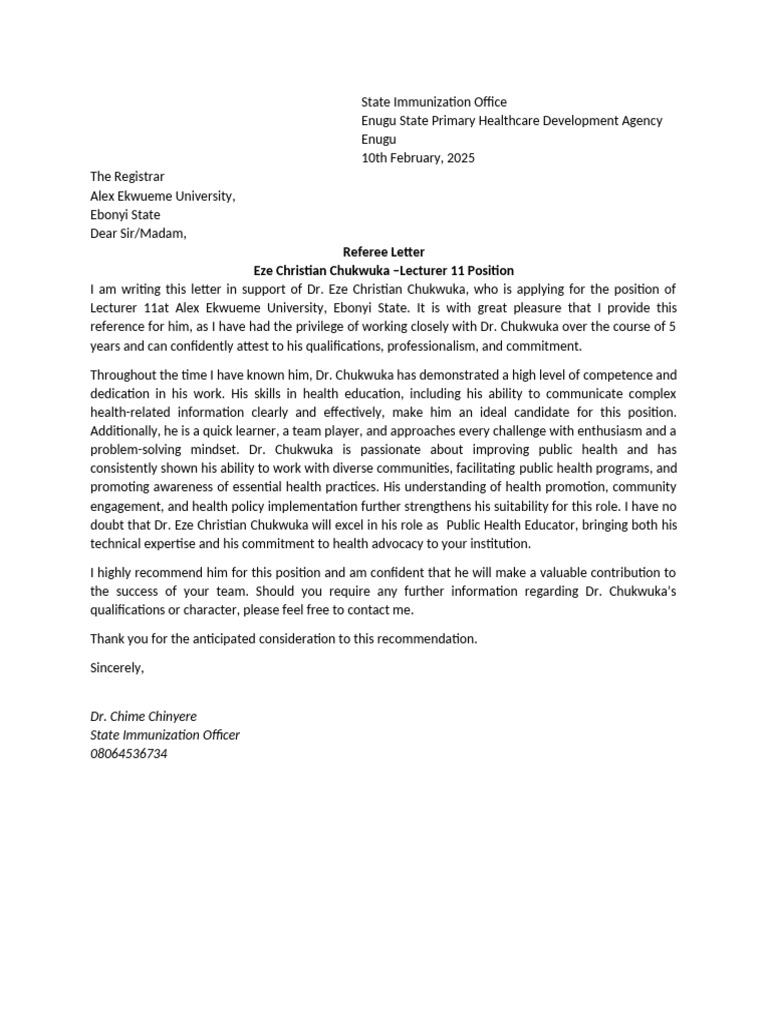 State Immunization Office
Enugu State Primary Healthcare Development Agency
Enugu
10th February, 2025

The Registrar
Alex Ekwueme University,
Ebonyi State
Dear Sir/Madam,

Referee Letter
Eze Christian Chukwuka –Lecturer 11 Position

I am writing this letter in support of Dr. Eze Christian Chukwuka, who is applying for the position of Lecturer 11at Alex Ekwueme University, Ebonyi State. It is with great pleasure that I provide this reference for him, as I have had the privilege of working closely with Dr. Chukwuka over the course of 5 years and can confidently attest to his qualifications, professionalism, and commitment.

Throughout the time I have known him, Dr. Chukwuka has demonstrated a high level of competence and dedication in his work. His skills in health education, including his ability to communicate complex health-related information clearly and effectively, make him an ideal candidate for this position. Additionally, he is a quick learner, a team player, and approaches every challenge with enthusiasm and a problem-solving mindset. Dr. Chukwuka is passionate about improving public health and has consistently shown his ability to work with diverse communities, facilitating public health programs, and promoting awareness of essential health practices. His understanding of health promotion, community engagement, and health policy implementation further strengthens his suitability for this role. I have no doubt that Dr. Eze Christian Chukwuka will excel in his role as Public Health Educator, bringing both his technical expertise and his commitment to health advocacy to your institution.

I highly recommend him for this position and am confident that he will make a valuable contribution to the success of your team. Should you require any further information regarding Dr. Chukwuka's qualifications or character, please feel free to contact me.

Thank you for the anticipated consideration to this recommendation.

Sincerely,

Dr. Chime Chinyere
State Immunization Officer
08064536734